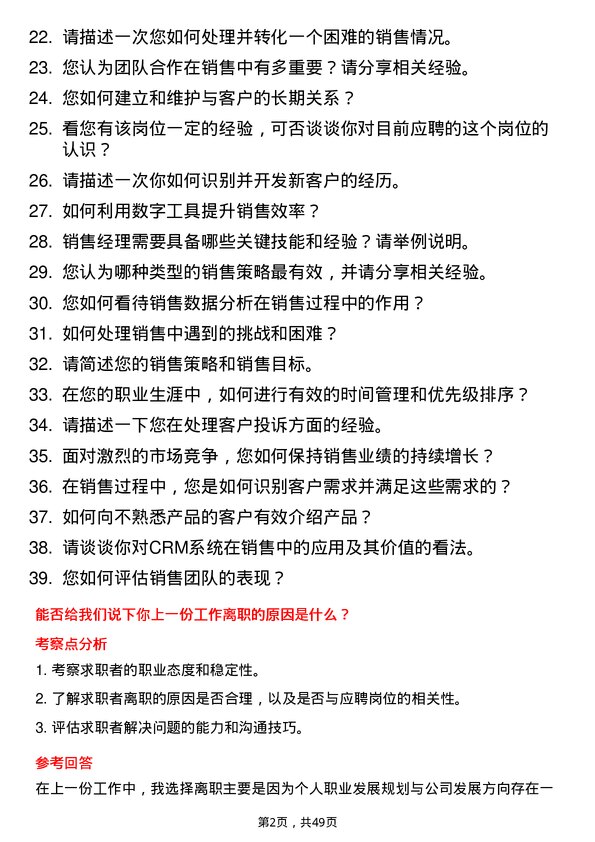 22. 请描述一次您如何处理并转化一个困难的销售情况。

23. 您认为团队合作在销售中有多重要？请分享相关经验。

24. 您如何建立和维护与客户的长期关系？

25. 看您有该岗位一定的经验，可否谈谈你对目前应聘的这个岗位的认识？

26. 请描述一次你如何识别并开发新客户的经历。

27. 如何利用数字工具提升销售效率？

28. 销售经理需要具备哪些关键技能和经验？请举例说明。

29. 您认为哪种类型的销售策略最有效，并请分享相关经验。

30. 您如何看待销售数据分析在销售过程中的作用？

31. 如何处理销售中遇到的挑战和困难？

32. 请简述您的销售策略和销售目标。

33. 在您的职业生涯中，如何进行有效的时间管理和优先级排序？

34. 请描述一下您在处理客户投诉方面的经验。

35. 面对激烈的市场竞争，您如何保持销售业绩的持续增长？

36. 在销售过程中，您是如何识别客户需求并满足这些需求的？

37. 如何向不熟悉产品的客户有效介绍产品？

38. 请谈谈你对CRM系统在销售中的应用及其价值的看法。

39. 您如何评估销售团队的表现？

能否给我们说下你上一份工作离职的原因是什么？

考察点分析

1. 考察求职者的职业态度和稳定性。

2. 了解求职者离职的原因是否合理，以及是否与应聘岗位的相关性。

3. 评估求职者解决问题的能力和沟通技巧。

参考回答

在上一份工作中，我选择离职主要是因为个人职业发展规划与公司发展方向存在一

第2页，共49页